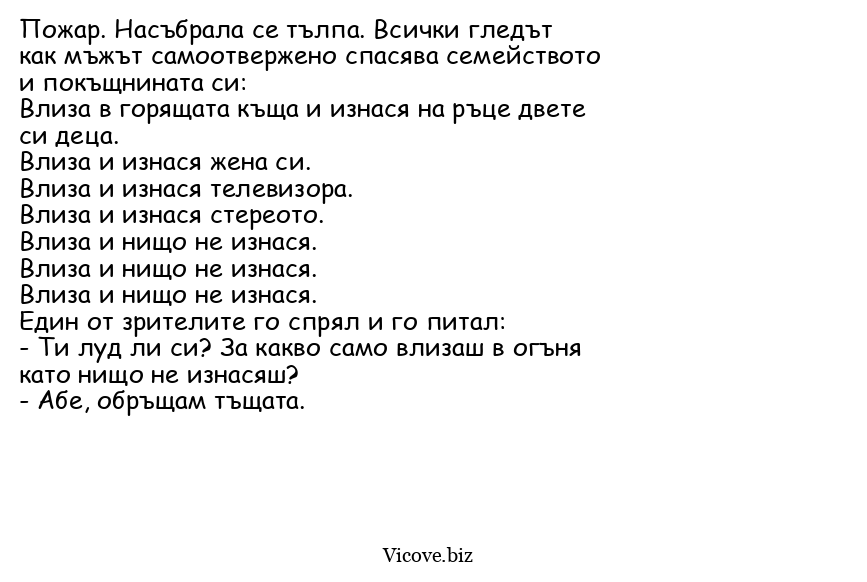 Пожар. Насъбрала се тълпа. Всички гледът как мъжът самоотвержено спасява семейството и покъщнината си:
Влиза в горящата къща и изнася на ръце двете си деца.
Влиза и изнася жена си.
Влиза и изнася телевизора.
Влиза и изнася стереото.
Влиза и нищо не изнася.
Влиза и нищо не изнася.
Влиза и нищо не изнася.
Един от зрителите го спрял и го питал:
- Ти луд ли си? За какво само влизаш в огъня като нищо не изнасяш?
- Абе, обръщам тъщата.

Vicove.biz